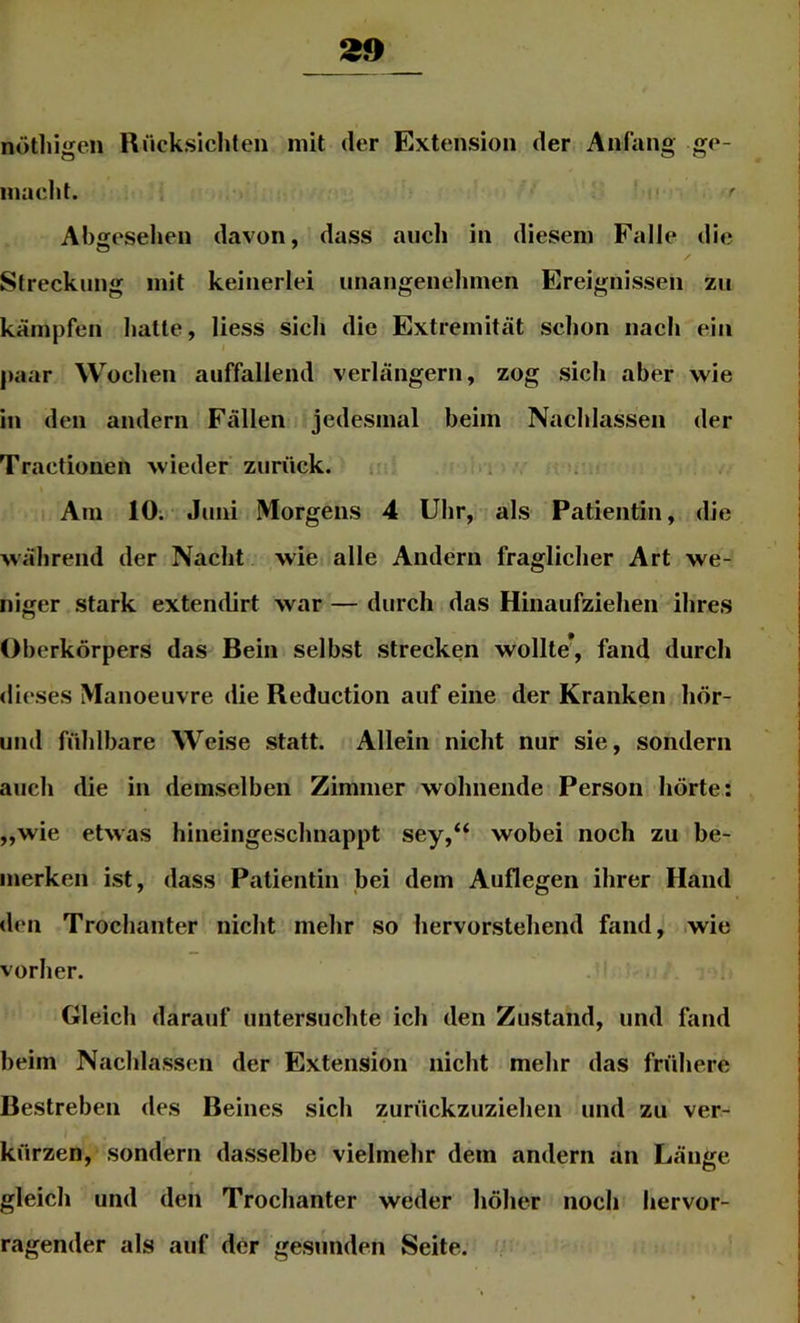 29

nöthigen Rücksichten mit der Extension der Anfang gemacht.

Abgesehen davon, dass auch in diesem Falle die Streckung mit keinerlei unangenehmen Ereignissen zu kämpfen hatte, liess sich die Extremität schon nach ein paar Wochen auffallend verlängern, zog sich aber wie in den andern Fällen jedesmal beim Nachlassen der Tractionen wieder zurück.

Am 10. Juni Morgens 4 Uhr, als Patientin, die während der Nacht wie alle Andern fraglicher Art weniger stark extendirt war — durch das Hinaufziehen ihres Oberkörpers das Bein selbst strecken wollte, fand durch dieses Manoeuvre die Reduction auf eine der Kranken hör- und fühlbare Weise statt. Allein nicht nur sie, sondern auch die in demselben Zimmer wohnende Person hörte: „wie etwas hineingeschnappt sey,“ wobei noch zu bemerken ist, dass Patientin bei dem Auflegen ihrer Hand den Trochanter nicht mehr so hervorstehend fand, wie vorher.

Gleich darauf untersuchte ich den Zustand, und fand beim Nachlassen der Extension nicht mehr das frühere Bestreben des Beines sich zurückzuziehen und zu verkürzen, sondern dasselbe vielmehr dem andern an Länge gleich und den Trochanter weder höher noch hervorragender als auf der gesunden Seite.